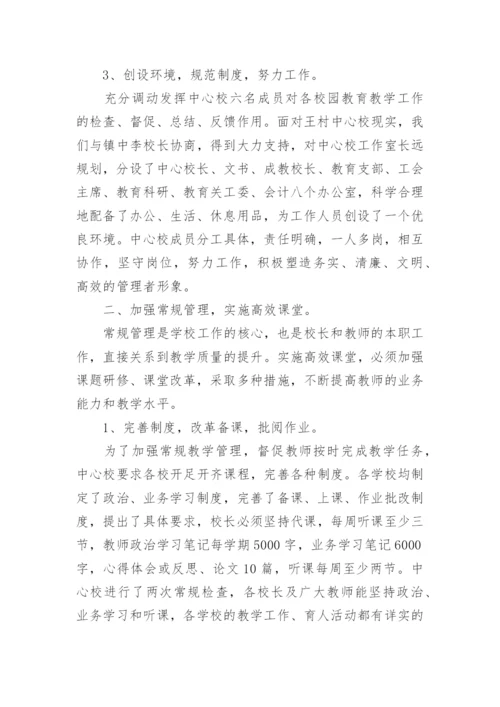 3、创设环境，规范制度，努力工作。

充分调动发挥中心校六名成员对各校园教育教学工作的检查、督促、总结、反馈作用。面对王村中心校现实，我们与镇中李校长协商，得到大力支持，对中心校工作室长远规划，分设了中心校长、文书、成教校长、教育支部、工会主席、教育科研、教育关工委、会计八个办公室，科学合理地配备了办公、生活、休息用品，为工作人员创设了一个优良环境。中心校成员分工具体，责任明确，一人多岗，相互协作，坚守岗位，努力工作，积极塑造务实、清廉、文明、高效的管理者形象。

二、加强常规管理，实施高效课堂。

常规管理是学校工作的核心，也是校长和教师的本职工作，直接关系到教学质量的提升。实施高效课堂，必须加强课题研修、课堂改革，采取多种措施，不断提高教师的业务能力和教学水平。

1、完善制度，改革备课，批阅作业。

为了加强常规教学管理，督促教师按时完成教学任务，中心校要求各校开足开齐课程，完善各种制度。各学校均制定了政治、业务学习制度，完善了备课、上课、作业批改制度，提出了具体要求，校长必须坚持代课，每周听课至少三节，教师政治学习笔记每学期5000字，业务学习笔记6000字，心得体会或反思、论文10篇，听课每周至少两节。中心校进行了两次常规检查，各校长及广大教师能坚持政治、业务学习和听课，各学校的教学工作、育人活动都有详实的